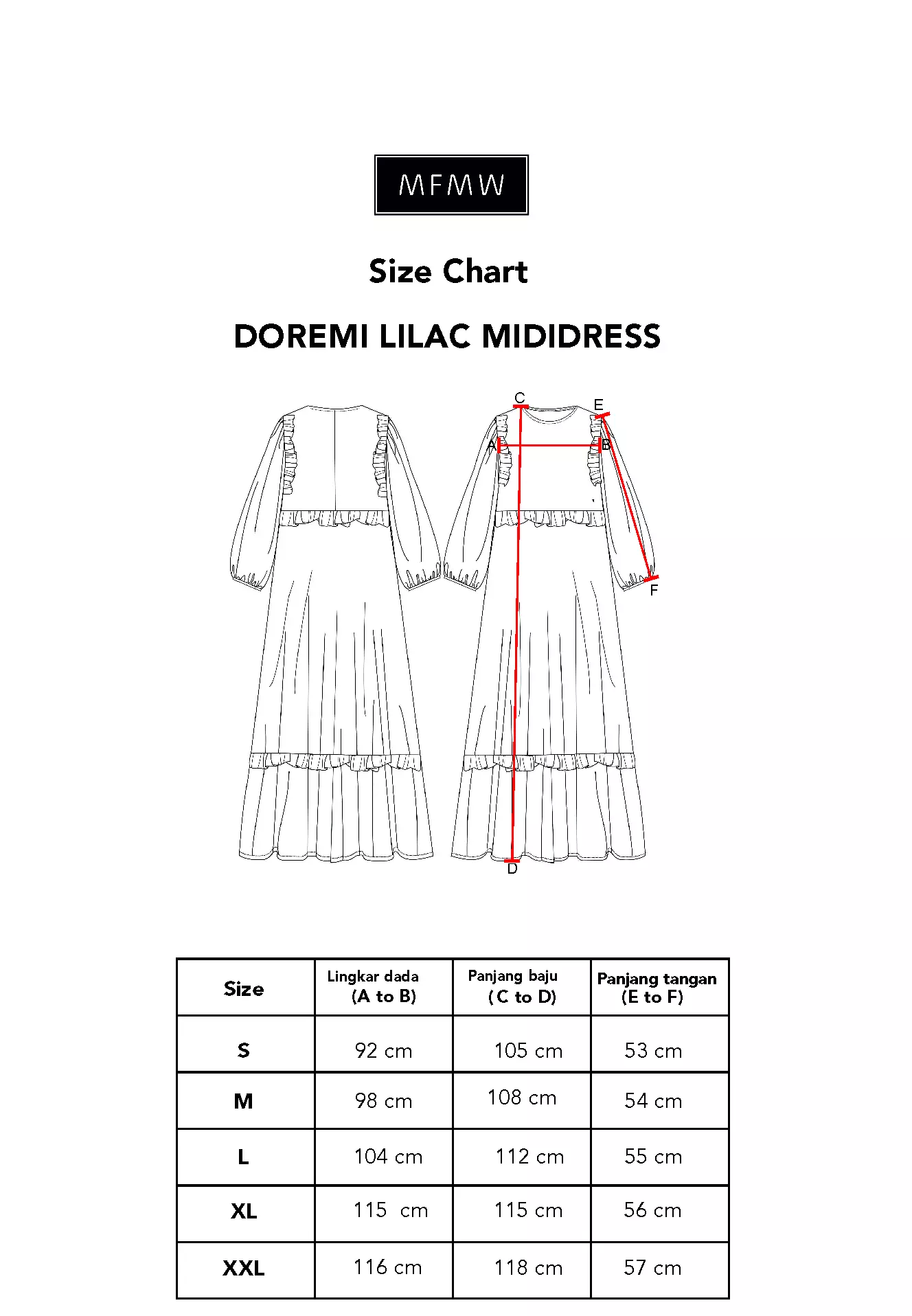 MFMW

Size Chart

DOREMI LILAC MIDIDRESS

C
E
A
B
F
D

| Size | Lingkar dada (A to B) | Panjang baju ( C to D) | Panjang tangan (E to F) |
|---|---|---|---|
| S | 92 cm | 105 cm | 53 cm |
| M | 98 cm | 108 cm | 54 cm |
| L | 104 cm | 112 cm | 55 cm |
| XL | 115 cm | 115 cm | 56 cm |
| XXL | 116 cm | 118 cm | 57 cm |